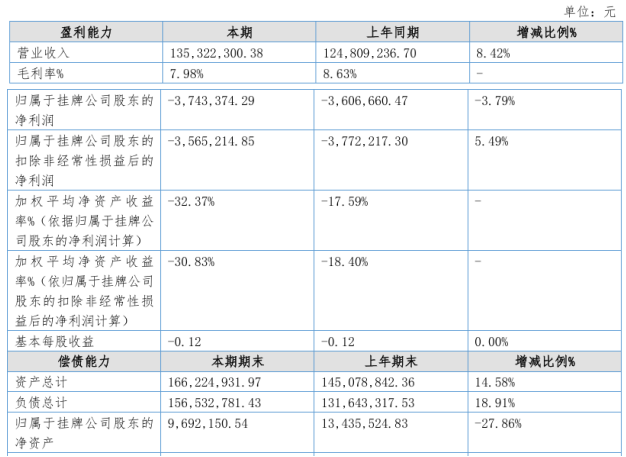 单位：元

| 盈利能力 | 本期 | 上年同期 | 增减比例% |
|---|---|---|---|
| 营业收入 | 135,322,300.38 | 124,809,236.70 | 8.42% |
| 毛利率% | 7.98% | 8.63% | - |
| 归属于挂牌公司股东的净利润 | -3,743,374.29 | -3,606,660.47 | -3.79% |
| 归属于挂牌公司股东的扣除非经常性损益后的净利润 | -3,565,214.85 | -3,772,217.30 | 5.49% |
| 加权平均净资产收益率%（依据归属于挂牌公司股东的净利润计算） | -32.37% | -17.59% | - |
| 加权平均净资产收益率%（依归属于挂牌公司股东的扣除非经常性损益后的净利润计算） | -30.83% | -18.40% | - |
| 基本每股收益 | -0.12 | -0.12 | 0.00% |
| 偿债能力 | 本期期末 | 上年期末 | 增减比例% |
| 资产总计 | 166,224,931.97 | 145,078,842.36 | 14.58% |
| 负债总计 | 156,532,781.43 | 131,643,317.53 | 18.91% |
| 归属于挂牌公司股东的净资产 | 9,692,150.54 | 13,435,524.83 | -27.86% |